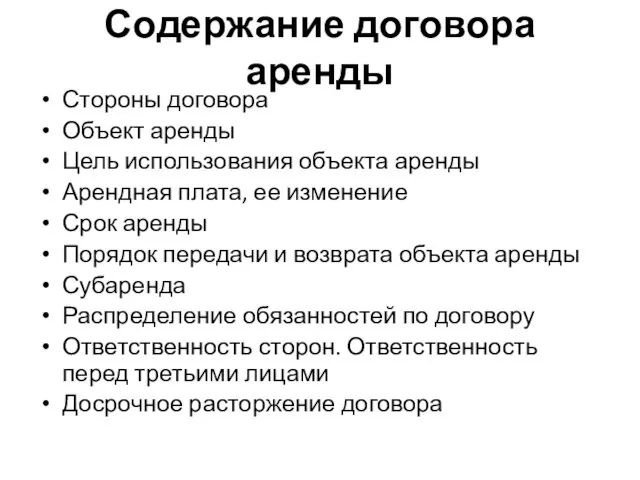 Содержание договора аренды

• Стороны договора
• Объект аренды
• Цель использования объекта аренды
• Арендная плата, ее изменение
• Срок аренды
• Порядок передачи и возврата объекта аренды
• Субаренда
• Распределение обязанностей по договору
• Ответственность сторон. Ответственность перед третьими лицами
• Досрочное расторжение договора